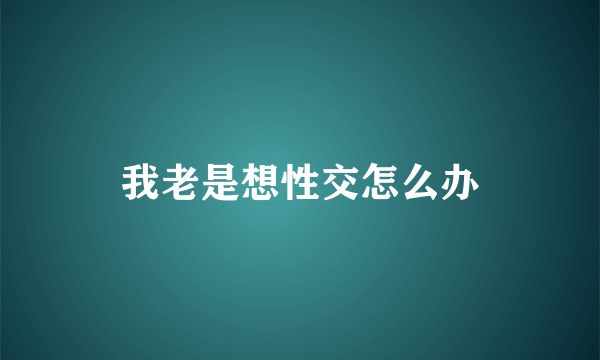 我老是想性交怎么办